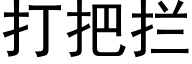 打把拦